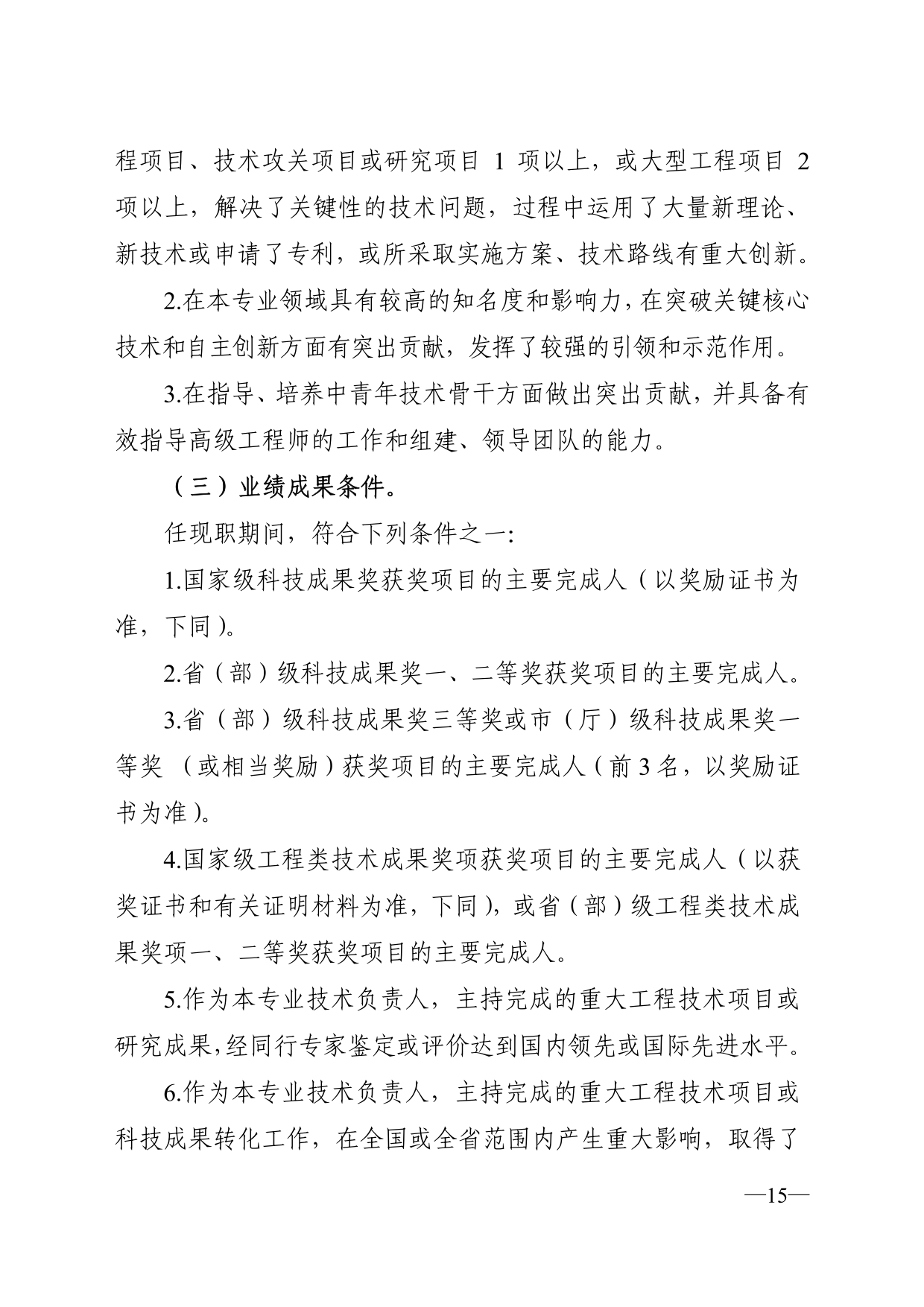 程项目、技术攻关项目或研究项目 1 项以上，或大型工程项目 2 项以上，解决了关键性的技术问题，过程中运用了大量新理论、新技术或申请了专利，或所采取实施方案、技术路线有重大创新。

2.在本专业领域具有较高的知名度和影响力，在突破关键核心技术和自主创新方面有突出贡献，发挥了较强的引领和示范作用。

3.在指导、培养中青年技术骨干方面做出突出贡献，并具备有效指导高级工程师的工作和组建、领导团队的能力。

（三）业绩成果条件。

任现职期间，符合下列条件之一:

1.国家级科技成果奖获奖项目的主要完成人（以奖励证书为准，下同）。

2.省（部）级科技成果奖一、二等奖获奖项目的主要完成人。

3.省（部）级科技成果奖三等奖或市（厅）级科技成果奖一等奖 （或相当奖励）获奖项目的主要完成人（前 3 名，以奖励证书为准）。

4.国家级工程类技术成果奖项获奖项目的主要完成人（以获奖证书和有关证明材料为准，下同），或省（部）级工程类技术成果奖项一、二等奖获奖项目的主要完成人。

5.作为本专业技术负责人，主持完成的重大工程技术项目或研究成果，经同行专家鉴定或评价达到国内领先或国际先进水平。

6.作为本专业技术负责人，主持完成的重大工程技术项目或科技成果转化工作，在全国或全省范围内产生重大影响，取得了

—15—